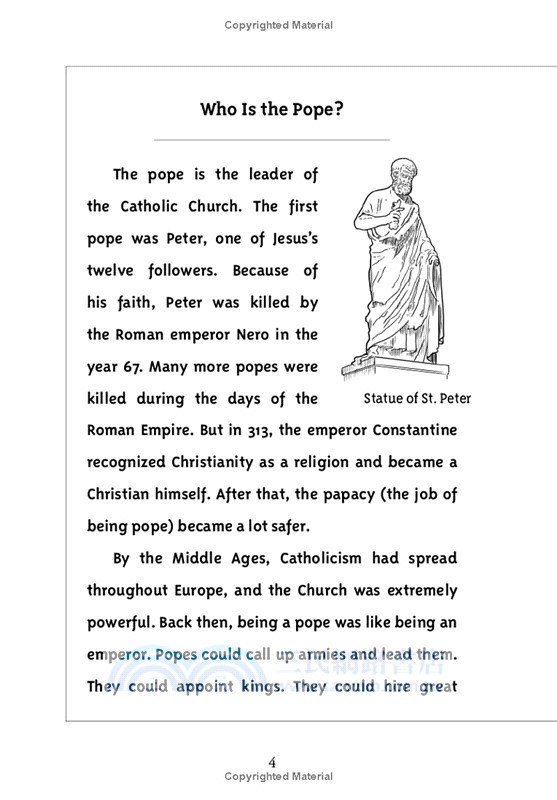 Copyrighted Material

Who Is the Pope?

The pope is the leader of the Catholic Church. The first pope was Peter, one of Jesus's twelve followers. Because of his faith, Peter was killed by the Roman emperor Nero in the year 67. Many more popes were killed during the days of the Roman Empire. But in 313, the emperor Constantine recognized Christianity as a religion and became a Christian himself. After that, the papacy (the job of being pope) became a lot safer.

Statue of St. Peter

By the Middle Ages, Catholicism had spread throughout Europe, and the Church was extremely powerful. Back then, being a pope was like being an emperor. Popes could call up armies and lead them. They could appoint kings. They could hire great

三民網路書店

4

Copyrighted Material